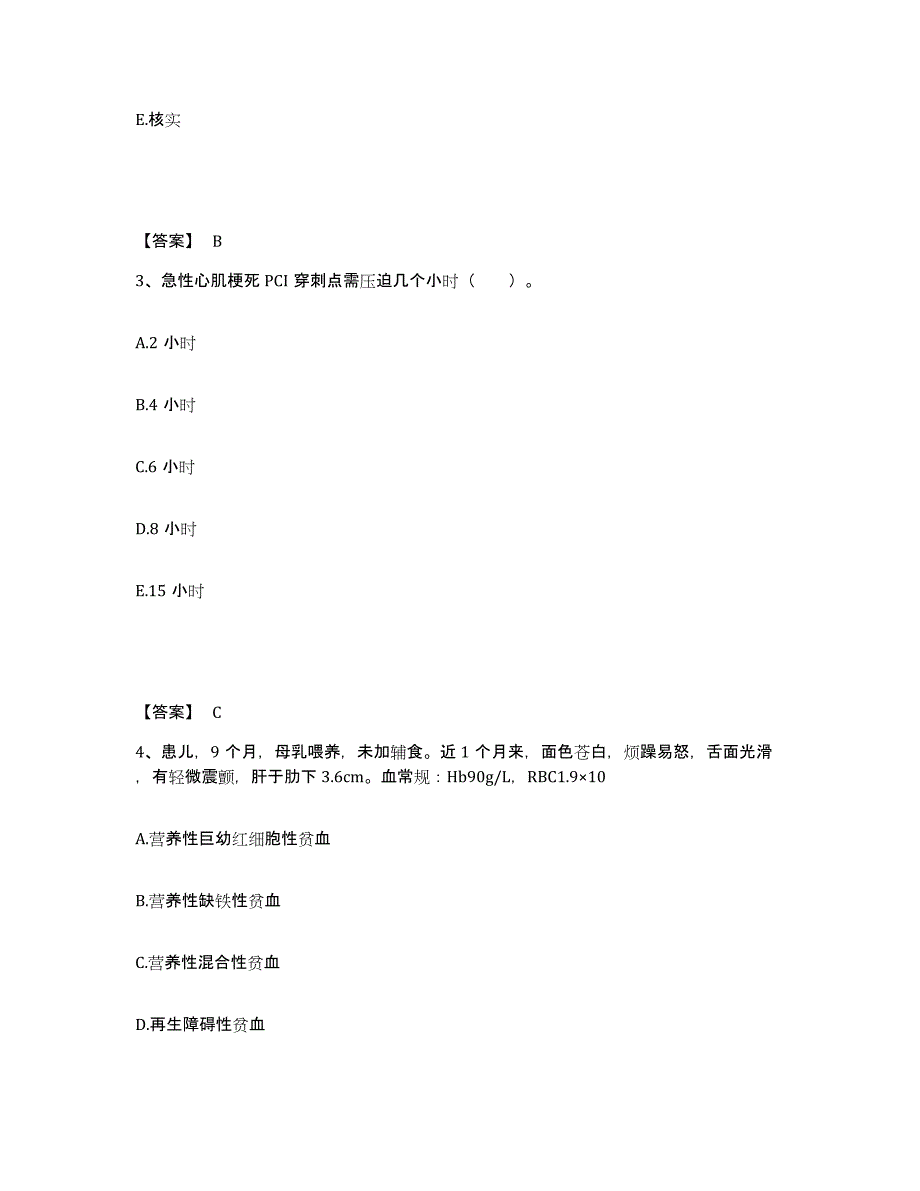 E.核实

【答案】 B

3、急性心肌梗死 PCI 穿刺点需压迫几个小时（　　）。

A.2 小时

B.4 小时

C.6 小时

D.8 小时

E.15 小时

【答案】 C

4、患儿，9 个月，母乳喂养，未加辅食。近 1 个月来，面色苍白，烦躁易怒，舌面光滑，有轻微震颤，肝于肋下 3.6cm。血常规：Hb90g/L，RBC1.9×10

A.营养性巨幼红细胞性贫血

B.营养性缺铁性贫血

C.营养性混合性贫血

D.再生障碍性贫血